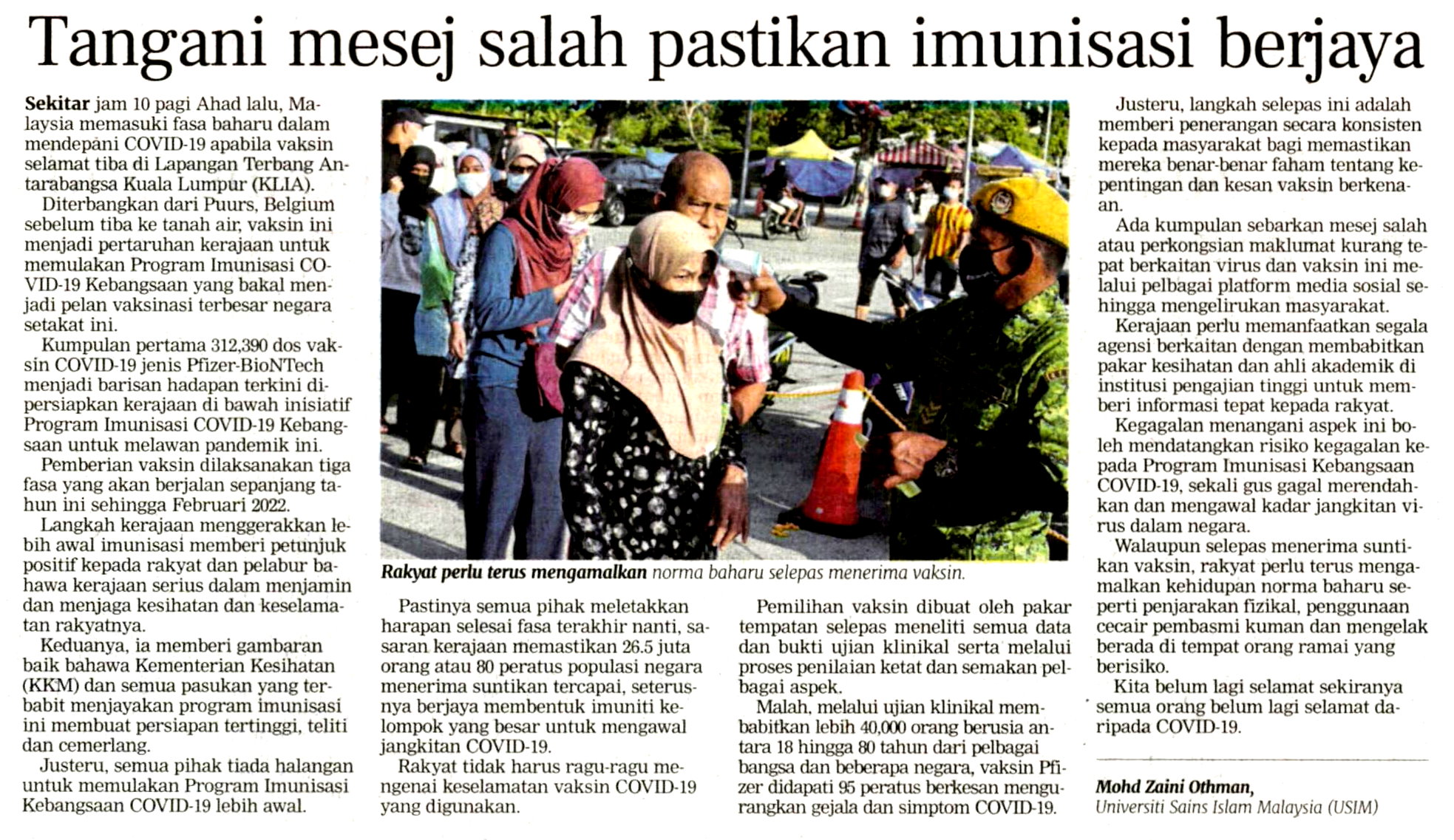 Tangani mesej salah pastikan imunisasi berjaya

Sekitar jam 10 pagi Ahad lalu, Malaysia memasuki fasa baharu dalam mendepani COVID-19 apabila vaksin selamat tiba di Lapangan Terbang Antarabangsa Kuala Lumpur (KLIA).

Diterbangkan dari Puurs, Belgium sebelum tiba ke tanah air, vaksin ini menjadi pertaruhan kerajaan untuk memulakan Program Imunisasi COVID-19 Kebangsaan yang bakal menjadi pelan vaksinasi terbesar negara setakat ini.

Kumpulan pertama 312,390 dos vaksin COVID-19 jenis Pfizer-BioNTech menjadi barisan hadapan terkini dipersiapkan kerajaan di bawah inisiatif Program Imunisasi COVID-19 Kebangsaan untuk melawan pandemik ini.

Pemberian vaksin dilaksanakan tiga fasa yang akan berjalan sepanjang tahun ini sehingga Februari 2022.

Langkah kerajaan menggerakkan lebih awal imunisasi memberi petunjuk positif kepada rakyat dan pelabur bahawa kerajaan serius dalam menjamin dan menjaga kesihatan dan keselamatan rakyatnya.

Keduanya, ia memberi gambaran baik bahawa Kementerian Kesihatan (KKM) dan semua pasukan yang terbabit menjayakan program imunisasi ini membuat persiapan tertinggi, teliti dan cemerlang.

Justeru, semua pihak tiada halangan untuk memulakan Program Imunisasi Kebangsaan COVID-19 lebih awal.

Rakyat perlu terus mengamalkan norma baharu selepas menerima vaksin.

Pastinya semua pihak meletakkan harapan selesai fasa terakhir nanti, sasaran kerajaan memastikan 26.5 juta orang atau 80 peratus populasi negara menerima suntikan tercapai, seterusnya berjaya membentuk imuniti kelompok yang besar untuk mengawal jangkitan COVID-19.

Rakyat tidak harus ragu-ragu mengenai keselamatan vaksin COVID-19 yang digunakan.

Pemilihan vaksin dibuat oleh pakar tempatan selepas meneliti semua data dan bukti ujian klinikal serta melalui proses penilaian ketat dan semakan pelbagai aspek.

Malah, melalui ujian klinikal membabitkan lebih 40,000 orang berusia antara 18 hingga 80 tahun dari pelbagai bangsa dan beberapa negara, vaksin Pfizer didapati 95 peratus berkesan mengurangkan gejala dan simptom COVID-19.

Justeru, langkah selepas ini adalah memberi penerangan secara konsisten kepada masyarakat bagi memastikan mereka benar-benar faham tentang kepentingan dan kesan vaksin berkenaan.

Ada kumpulan sebarkan mesej salah atau perkongsian maklumat kurang tepat berkaitan virus dan vaksin ini melalui pelbagai platform media sosial sehingga mengelirukan masyarakat.

Kerajaan perlu memanfaatkan segala agensi berkaitan dengan membabitkan pakar kesihatan dan ahli akademik di institusi pengajian tinggi untuk memberi informasi tepat kepada rakyat.

Kegagalan menangani aspek ini boleh mendatangkan risiko kegagalan kepada Program Imunisasi Kebangsaan COVID-19, sekali gus gagal merendahkan dan mengawal kadar jangkitan virus dalam negara.

Walaupun selepas menerima suntikan vaksin, rakyat perlu terus mengamalkan kehidupan norma baharu seperti penjarakan fizikal, penggunaan cecair pembasmi kuman dan mengelak berada di tempat orang ramai yang berisiko.

Kita belum lagi selamat sekiranya semua orang belum lagi selamat daripada COVID-19.

Mohd Zaini Othman,
Universiti Sains Islam Malaysia (USIM)